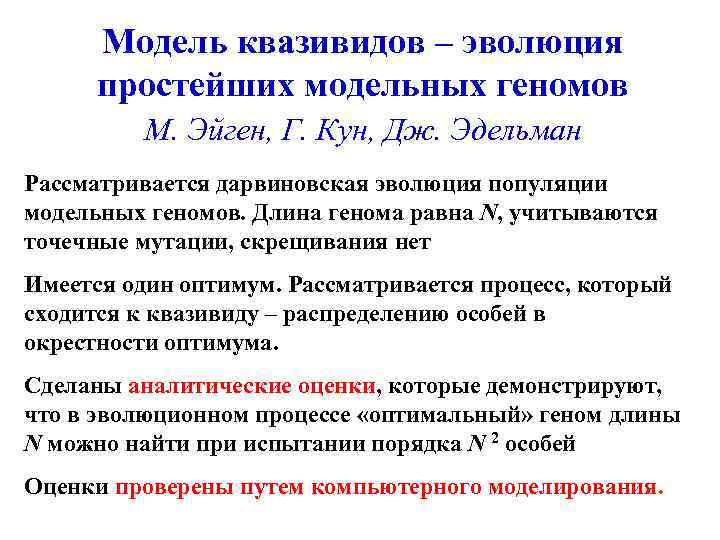 Модель квазивидов – эволюция простейших модельных геномов

М. Эйген, Г. Кун, Дж. Эдельман

Рассматривается дарвиновская эволюция популяции модельных геномов. Длина генома равна $N$, учитываются точечные мутации, скрещивания нет

Имеется один оптимум. Рассматривается процесс, который сходится к квазивиду – распределению особей в окрестности оптимума.

Сделаны аналитические оценки, которые демонстрируют, что в эволюционном процессе «оптимальный» геном длины $N$ можно найти при испытании порядка $N^2$ особей

Оценки проверены путем компьютерного моделирования.